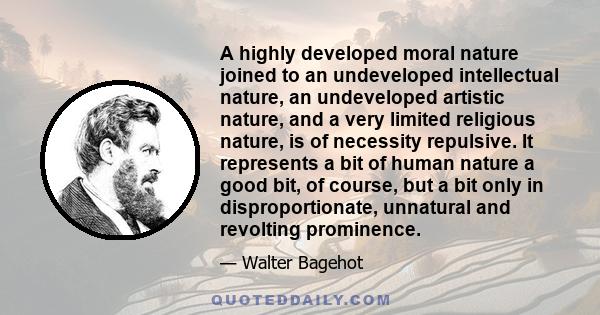 A highly developed moral nature joined to an undeveloped intellectual nature, an undeveloped artistic nature, and a very limited religious nature, is of necessity repulsive. It represents a bit of human nature a good bit, of course, but a bit only in disproportionate, unnatural and revolting prominence.

— Walter Bagehot

QUOTEDDAILY.COM